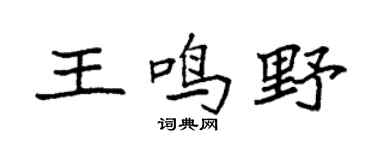 王鸣野

词典网